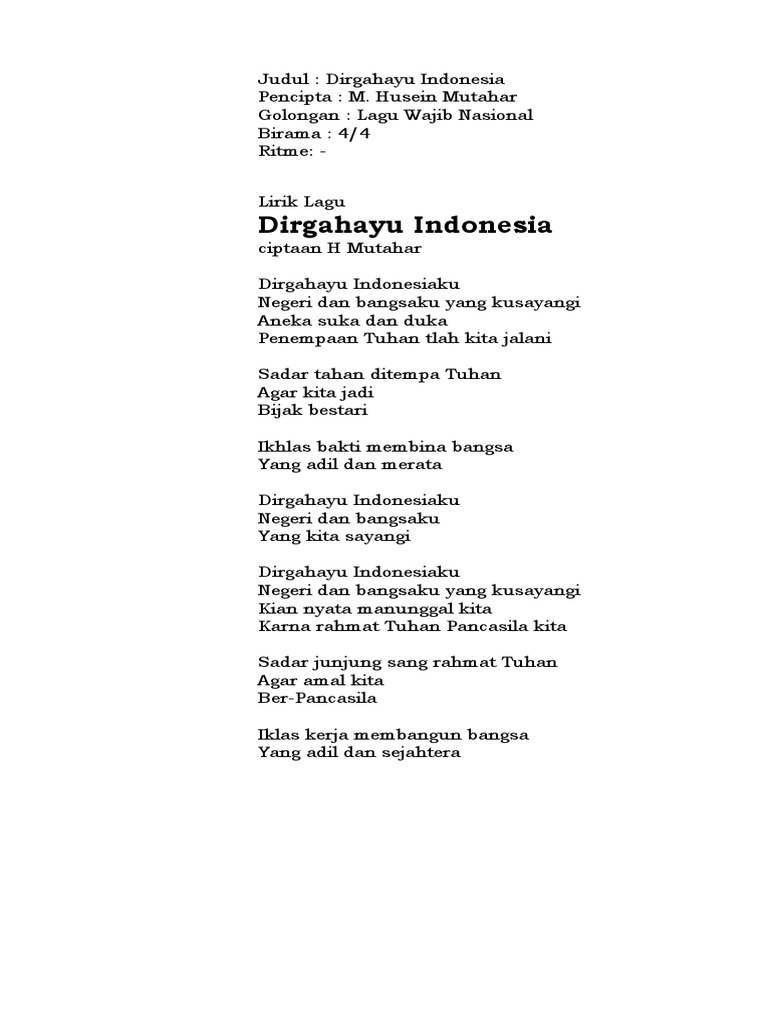 Judul : Dirgahayu Indonesia
Pencipta : M. Husein Mutahar
Golongan : Lagu Wajib Nasional
Birama : 4/4
Ritme: -

Lirik Lagu
Dirgahayu Indonesia
ciptaan H Mutahar

Dirgahayu Indonesiaku
Negeri dan bangsaku yang kusayangi
Aneka suka dan duka
Penempaan Tuhan tlah kita jalani

Sadar tahan ditempa Tuhan
Agar kita jadi
Bijak bestari

Ikhlas bakti membina bangsa
Yang adil dan merata

Dirgahayu Indonesiaku
Negeri dan bangsaku
Yang kita sayangi

Dirgahayu Indonesiaku
Negeri dan bangsaku yang kusayangi
Kian nyata manunggal kita
Karna rahmat Tuhan Pancasila kita

Sadar junjung sang rahmat Tuhan
Agar amal kita
Ber-Pancasila

Iklas kerja membangun bangsa
Yang adil dan sejahtera